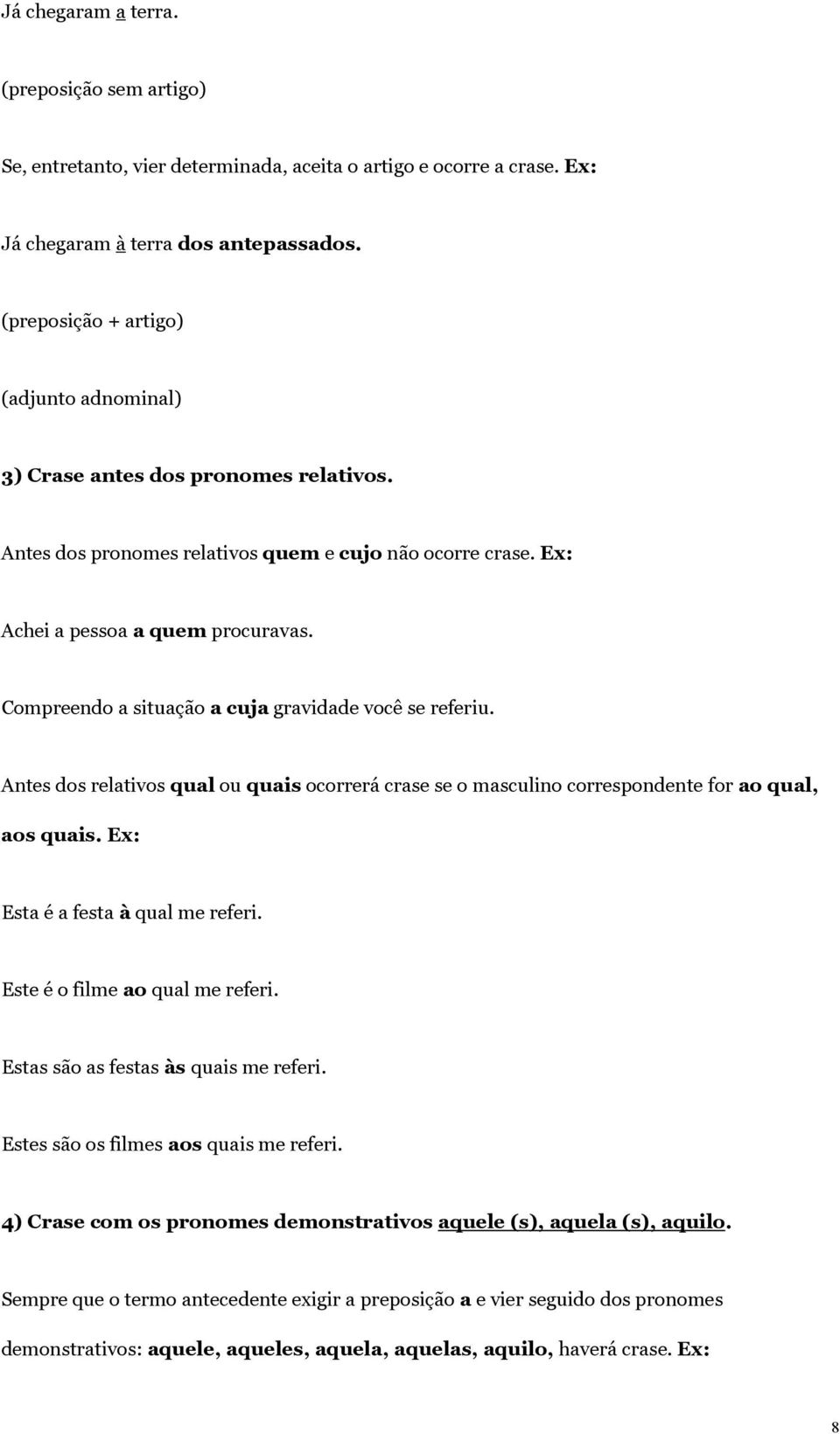 Já chegaram a terra.

(preposição sem artigo)

Se, entretanto, vier determinada, aceita o artigo e ocorre a crase. Ex:

Já chegaram à terra dos antepassados.

(preposição + artigo)

(adjunto adnominal)

3) Crase antes dos pronomes relativos.

Antes dos pronomes relativos quem e cujo não ocorre crase. Ex:

Achei a pessoa a quem procuravas.

Compreendo a situação a cuja gravidade você se referiu.

Antes dos relativos qual ou quais ocorrerá crase se o masculino correspondente for ao qual, aos quais. Ex:

Esta é a festa à qual me referi.

Este é o filme ao qual me referi.

Estas são as festas às quais me referi.

Estes são os filmes aos quais me referi.

4) Crase com os pronomes demonstrativos aquele (s), aquela (s), aquilo.

Sempre que o termo antecedente exigir a preposição a e vier seguido dos pronomes demonstrativos: aquele, aqueles, aquela, aquelas, aquilo, haverá crase. Ex:

8